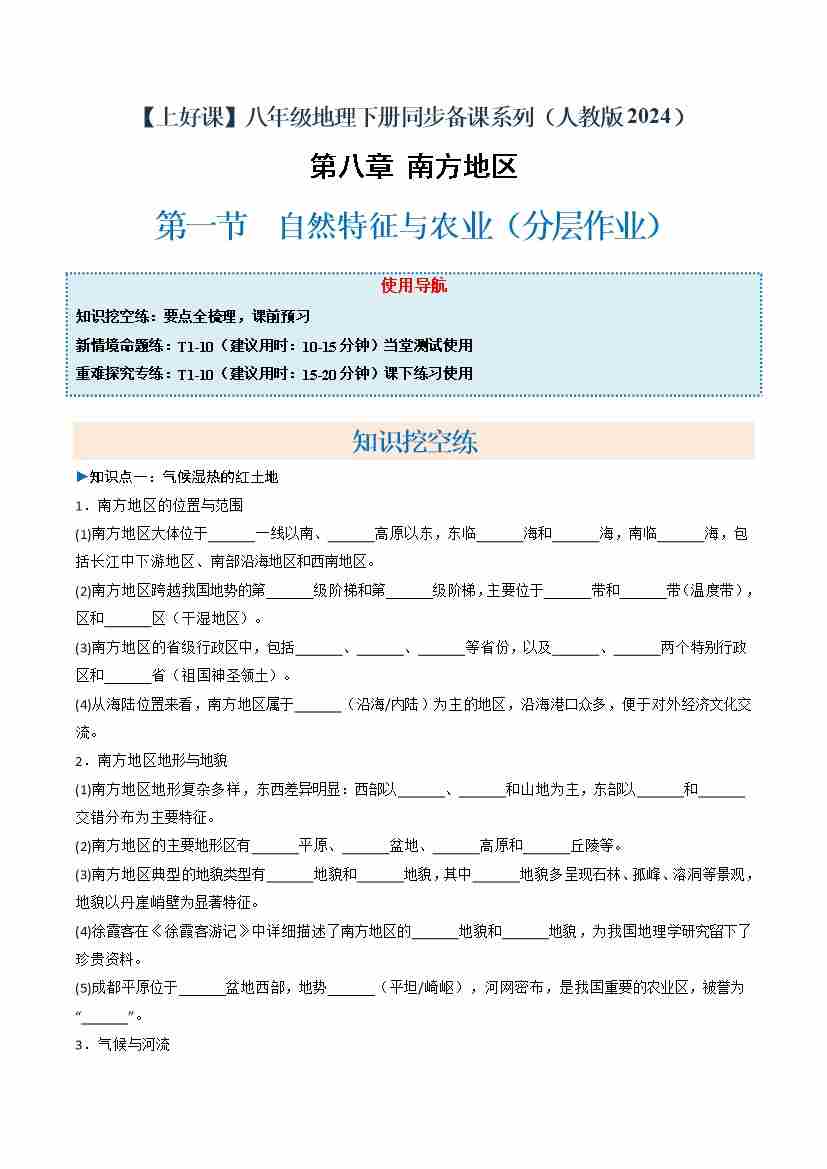 【上好课】八年级地理下册同步备课系列（人教版2024）

第八章 南方地区

第一节 自然特征与农业（分层作业）

使用导航

知识挖空练：要点全梳理，课前预习

新情境命题练：T1-10（建议用时：10-15分钟）当堂测试使用

重难探究专练：T1-10（建议用时：15-20分钟）课下练习使用

知识挖空练

▶知识点一：气候湿热的红土地

1．南方地区的位置与范围

(1)南方地区大体位于______一线以南、______高原以东，东临______海和______海，南临______海，包括长江中下游地区、南部沿海地区和西南地区。

(2)南方地区跨越我国地势的第______级阶梯和第______级阶梯，主要位于______带和______带（温度带），区和______区（干湿地区）。

(3)南方地区的省级行政区中，包括______、______、______等省份，以及______、______两个特别行政区和______省（祖国神圣领土）。

(4)从海陆位置来看，南方地区属于______（沿海/内陆）为主的地区，沿海港口众多，便于对外经济文化交流。

2．南方地区地形与地貌

(1)南方地区地形复杂多样，东西差异明显：西部以______、______和山地为主，东部以______和______交错分布为主要特征。

(2)南方地区的主要地形区有______平原、______盆地、______高原和______丘陵等。

(3)南方地区典型的地貌类型有______地貌和______地貌，其中______地貌多呈现石林、孤峰、溶洞等景观，地貌以丹崖峭壁为显著特征。

(4)徐霞客在《徐霞客游记》中详细描述了南方地区的______地貌和______地貌，为我国地理学研究留下了珍贵资料。

(5)成都平原位于______盆地西部，地势______（平坦/崎岖），河网密布，是我国重要的农业区，被誉为“______”。

3．气候与河流